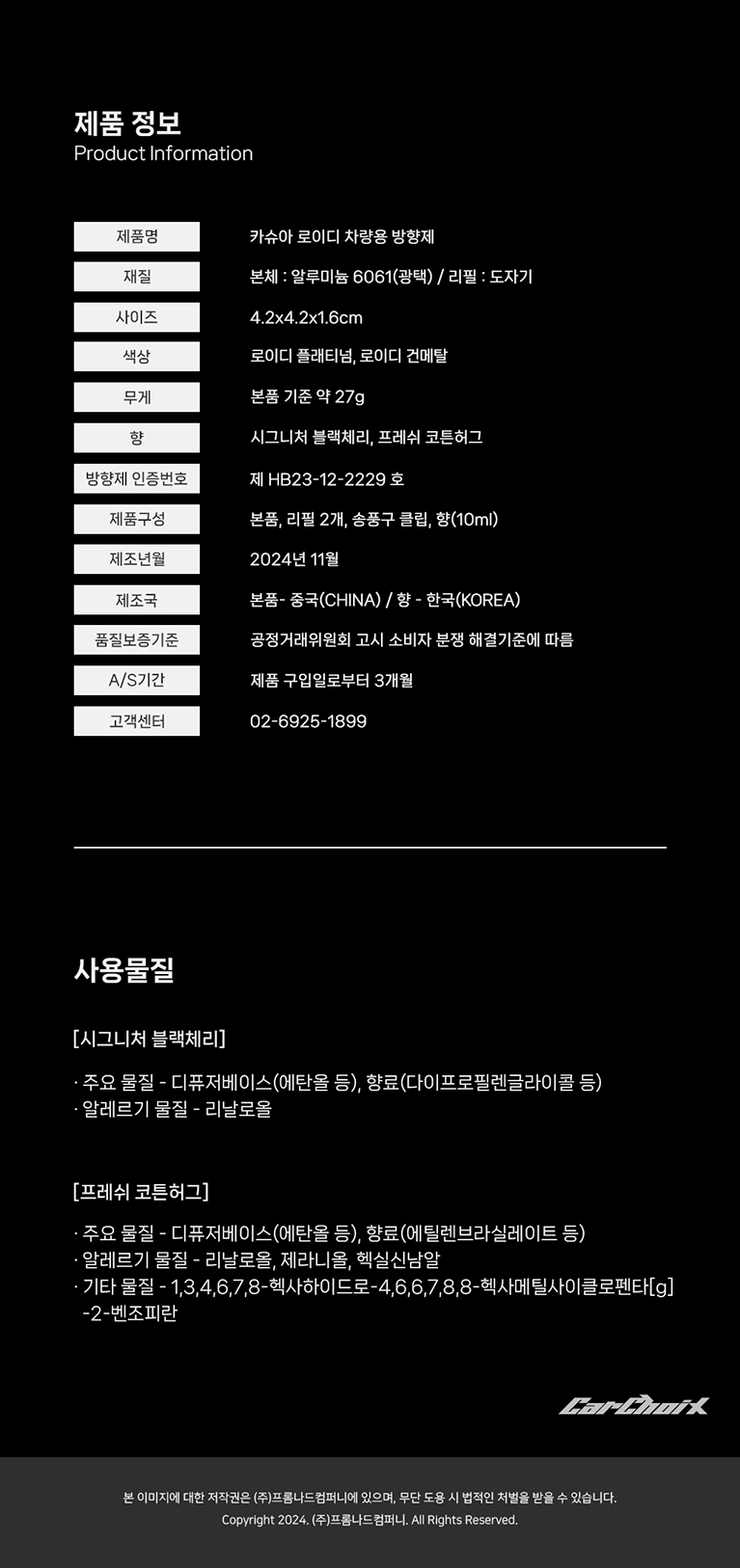 제품 정보
Product Information

제품명
카슈아 로이디 차량용 방향제

재질
본체 : 알루미늄 6061(광택) / 리필 : 도자기

사이즈
4.2x4.2x1.6cm

색상
로이디 플래티넘, 로이디 건메탈

무게
본품 기준 약 27g

향
시그니처 블랙체리, 프레쉬 코튼허그

방향제 인증번호
제 HB23-12-2229 호

제품구성
본품, 리필 2개, 송풍구 클립, 향(10ml)

제조년월
2024년 11월

제조국
본품- 중국(CHINA) / 향 - 한국(KOREA)

품질보증기준
공정거래위원회 고시 소비자 분쟁 해결기준에 따름

A/S기간
제품 구입일로부터 3개월

고객센터
02-6925-1899

사용물질

[시그니처 블랙체리]

· 주요 물질 - 디퓨저베이스(에탄올 등), 향료(다이프로필렌글라이콜 등)
· 알레르기 물질 - 리날로올

[프레쉬 코튼허그]

· 주요 물질 - 디퓨저베이스(에탄올 등), 향료(에틸렌브라실레이트 등)
· 알레르기 물질 - 리날로올, 제라니올, 헥실신남알
· 기타 물질 - 1,3,4,6,7,8-헥사하이드로-4,6,6,7,8,8-헥사메틸사이클로펜타[g]-2-벤조피란

CarChoiX

본 이미지에 대한 저작권은 (주)프롬나드컴퍼니에 있으며, 무단 도용 시 법적인 처벌을 받을 수 있습니다.
Copyright 2024. (주)프롬나드컴퍼니. All Rights Reserved.